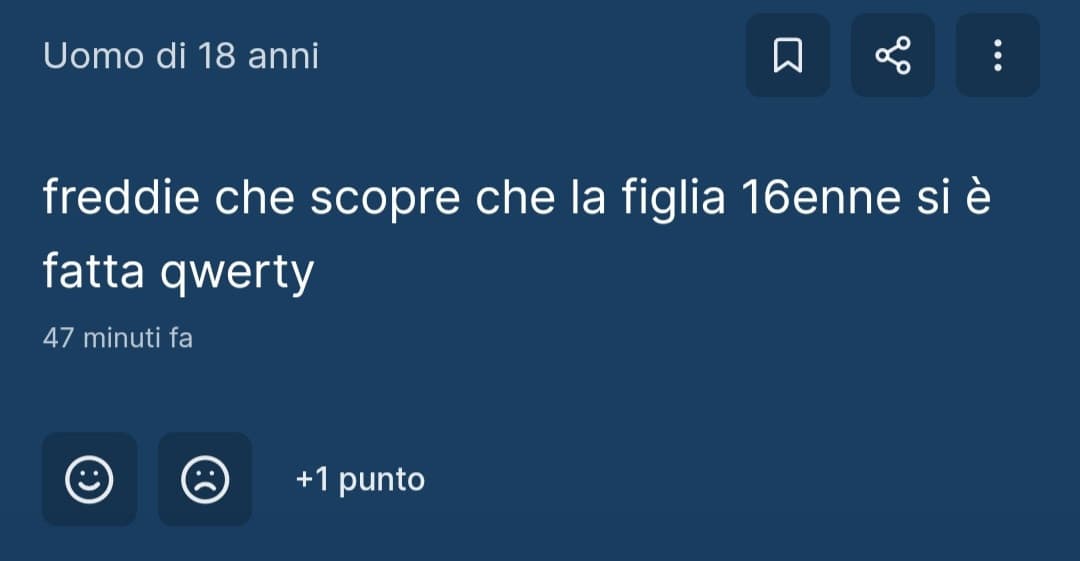 Uomo di 18 anni

freddie che scopre che la figlia 16enne si è fatta qwerty

47 minuti fa

+1 punto